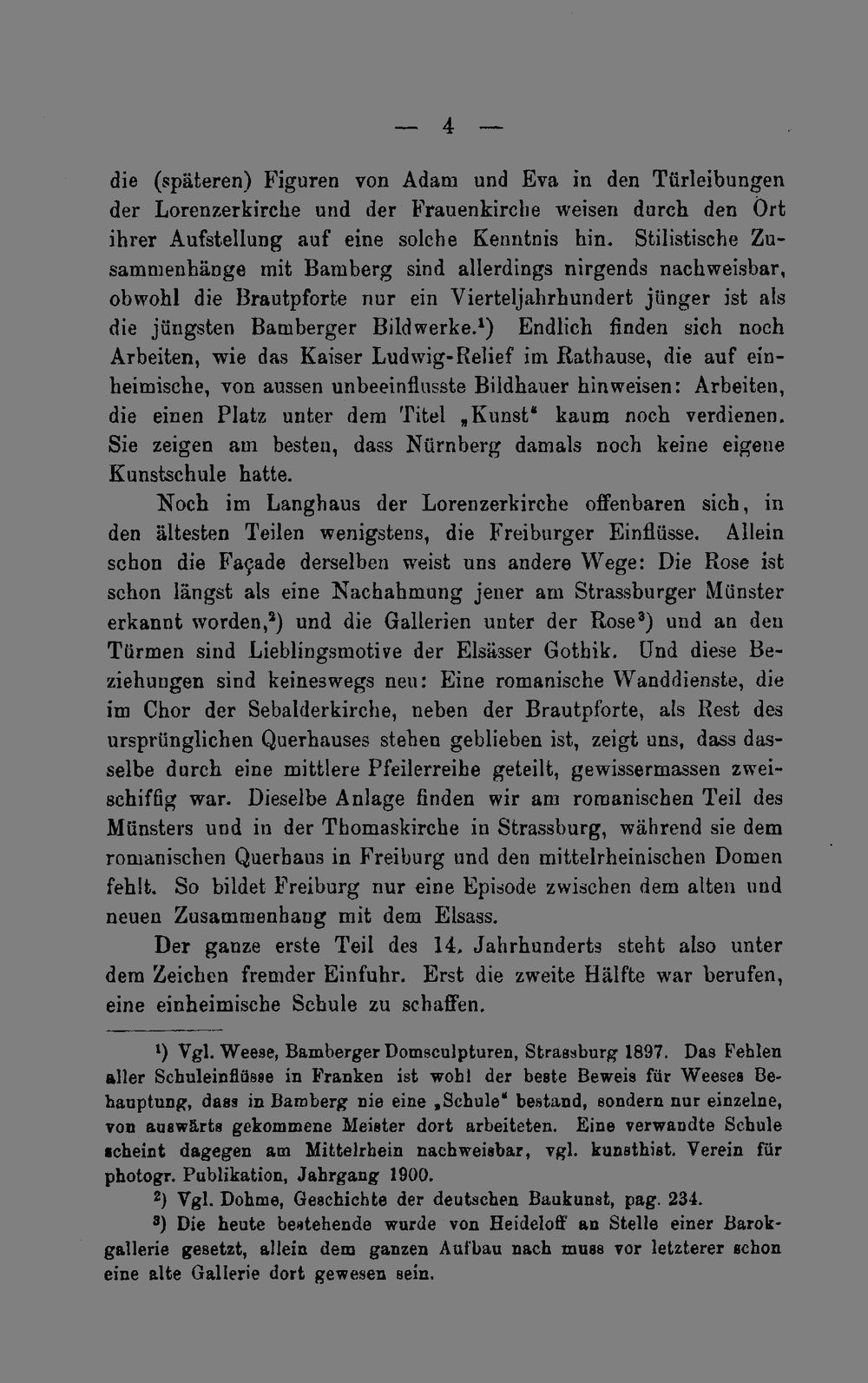 — 4 —

die (späteren) Figuren von Adam und Eva in den Türleibungen der Lorenzerkirche und der Frauenkirche weisen durch den Ort ihrer Aufstellung auf eine solche Kenntnis hin. Stilistische Zusammenhänge mit Bamberg sind allerdings nirgends nachweisbar, obwohl die Brautpforte nur ein Vierteljahrhundert jünger ist als die jüngsten Bamberger Bildwerke.$^{1}$) Endlich finden sich noch Arbeiten, wie das Kaiser Ludwig-Relief im Rathause, die auf einheimische, von aussen unbeeinflusste Bildhauer hinweisen: Arbeiten, die einen Platz unter dem Titel „Kunst" kaum noch verdienen. Sie zeigen am besten, dass Nürnberg damals noch keine eigene Kunstschule hatte.

Noch im Langhaus der Lorenzerkirche offenbaren sich, in den ältesten Teilen wenigstens, die Freiburger Einflüsse. Allein schon die Façade derselben weist uns andere Wege: Die Rose ist schon längst als eine Nachahmung jener am Strassburger Münster erkannt worden,$^{2}$) und die Gallerien unter der Rose$^{3}$) und an den Türmen sind Lieblingsmotive der Elsässer Gothik. Und diese Beziehungen sind keineswegs neu: Eine romanische Wanddienste, die im Chor der Sebalderkirche, neben der Brautpforte, als Rest des ursprünglichen Querhauses stehen geblieben ist, zeigt uns, dass dasselbe durch eine mittlere Pfeilerreihe geteilt, gewissermassen zweischiffig war. Dieselbe Anlage finden wir am romanischen Teil des Münsters und in der Thomaskirche in Strassburg, während sie dem romanischen Querhaus in Freiburg und den mittelrheinischen Domen fehlt. So bildet Freiburg nur eine Episode zwischen dem alten und neuen Zusammenhang mit dem Elsass.

Der ganze erste Teil des 14. Jahrhunderts steht also unter dem Zeichen fremder Einfuhr. Erst die zweite Hälfte war berufen, eine einheimische Schule zu schaffen.

$^{1}$) Vgl. Weese, Bamberger Domsculpturen, Strassburg 1897. Das Fehlen aller Schuleinflüsse in Franken ist wohl der beste Beweis für Weeses Behauptung, dass in Bamberg nie eine „Schule" bestand, sondern nur einzelne, von auswärts gekommene Meister dort arbeiteten. Eine verwandte Schule scheint dagegen am Mittelrhein nachweisbar, vgl. kunsthist. Verein für photogr. Publikation, Jahrgang 1900.

$^{2}$) Vgl. Dohme, Geschichte der deutschen Baukunst, pag. 234.

$^{3}$) Die heute bestehende wurde von Heideloff an Stelle einer Barokgallerie gesetzt, allein dem ganzen Aufbau nach muss vor letzterer schon eine alte Gallerie dort gewesen sein.